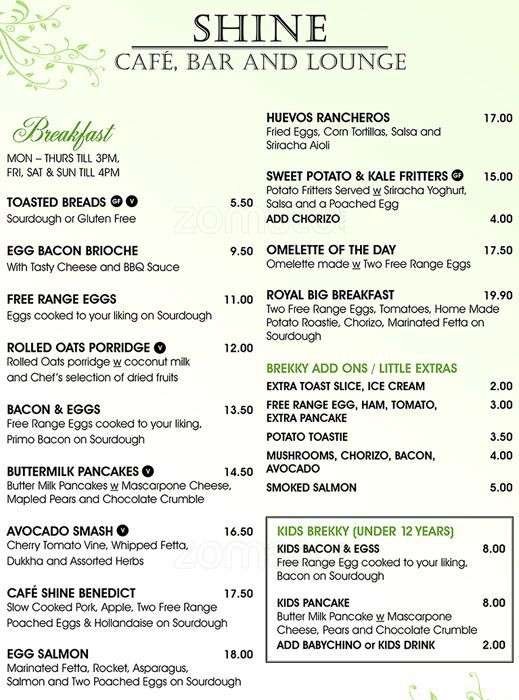 SHINE
CAFÉ, BAR AND LOUNGE

Breakfast
MON – THURS TILL 3PM, FRI, SAT & SUN TILL 4PM

TOASTED BREADS GF V 5.50
Sourdough or Gluten Free

EGG BACON BRIOCHE 9.50
With Tasty Cheese and BBQ Sauce

FREE RANGE EGGS 11.00
Eggs cooked to your liking on Sourdough

ROLLED OATS PORRIDGE V 12.00
Rolled Oats porridge w coconut milk and Chef's selection of dried fruits

BACON & EGGS 13.50
Free Range Eggs cooked to your liking, Primo Bacon on Sourdough

BUTTERMILK PANCAKES V 14.50
Butter Milk Pancakes w Mascarpone Cheese, Mapled Pears and Chocolate Crumble

AVOCADO SMASH V 16.50
Cherry Tomato Vine, Whipped Fetta, Dukkha and Assorted Herbs

CAFÉ SHINE BENEDICT 17.50
Slow Cooked Pork, Apple, Two Free Range Poached Eggs & Hollandaise on Sourdough

EGG SALMON 18.00
Marinated Fetta, Rocket, Asparagus, Salmon and Two Poached Eggs on Sourdough

HUEVOS RANCHEROS 17.00
Fried Eggs, Corn Tortillas, Salsa and Sriracha Aioli

SWEET POTATO & KALE FRITTERS GF 15.00
Potato Fritters Served w Sriracha Yoghurt, Salsa and a Poached Egg
ADD CHORIZO 4.00

OMELETTE OF THE DAY 17.50
Omelette made w Two Free Range Eggs

ROYAL BIG BREAKFAST 19.90
Two Free Range Eggs, Tomatoes, Home Made Potato Roastie, Chorizo, Marinated Fetta on Sourdough

BREKKY ADD ONS / LITTLE EXTRAS
EXTRA TOAST SLICE, ICE CREAM 2.00
FREE RANGE EGG, HAM, TOMATO, EXTRA PANCAKE 3.00
POTATO TOASTIE 3.50
MUSHROOMS, CHORIZO, BACON, AVOCADO 4.00
SMOKED SALMON 5.00

KIDS BREKKY (UNDER 12 YEARS)
KIDS BACON & EGSS 8.00
Free Range Egg cooked to your liking, Bacon on Sourdough

KIDS PANCAKE 8.00
Butter Milk Pancake w Mascarpone Cheese, Pears and Chocolate Crumble
ADD BABYCHINO or KIDS DRINK 2.00